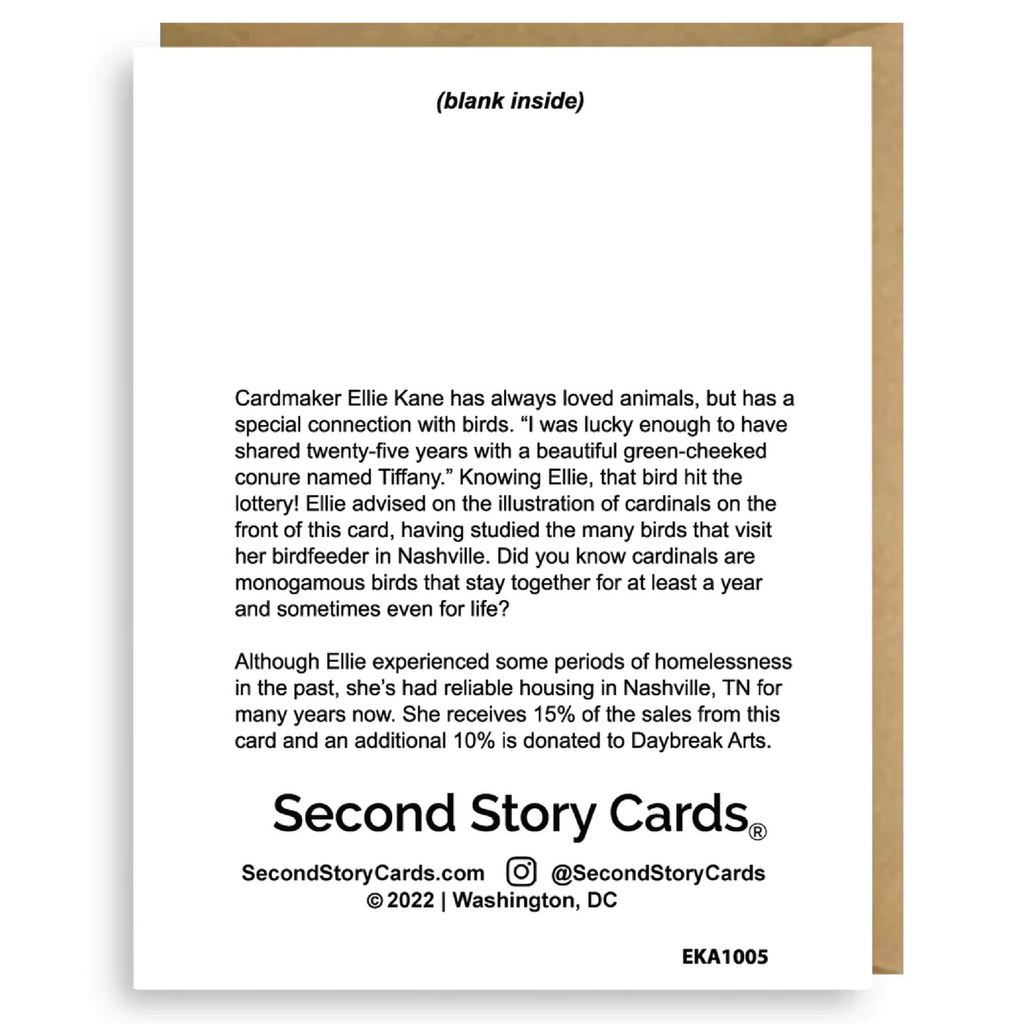 (blank inside)

Cardmaker Ellie Kane has always loved animals, but has a special connection with birds. “I was lucky enough to have shared twenty-five years with a beautiful green-cheeked conure named Tiffany.” Knowing Ellie, that bird hit the lottery! Ellie advised on the illustration of cardinals on the front of this card, having studied the many birds that visit her birdfeeder in Nashville. Did you know cardinals are monogamous birds that stay together for at least a year and sometimes even for life?

Although Ellie experienced some periods of homelessness in the past, she’s had reliable housing in Nashville, TN for many years now. She receives 15% of the sales from this card and an additional 10% is donated to Daybreak Arts.

Second Story Cards®

SecondStoryCards.com @SecondStoryCards
© 2022 | Washington, DC

EKA1005